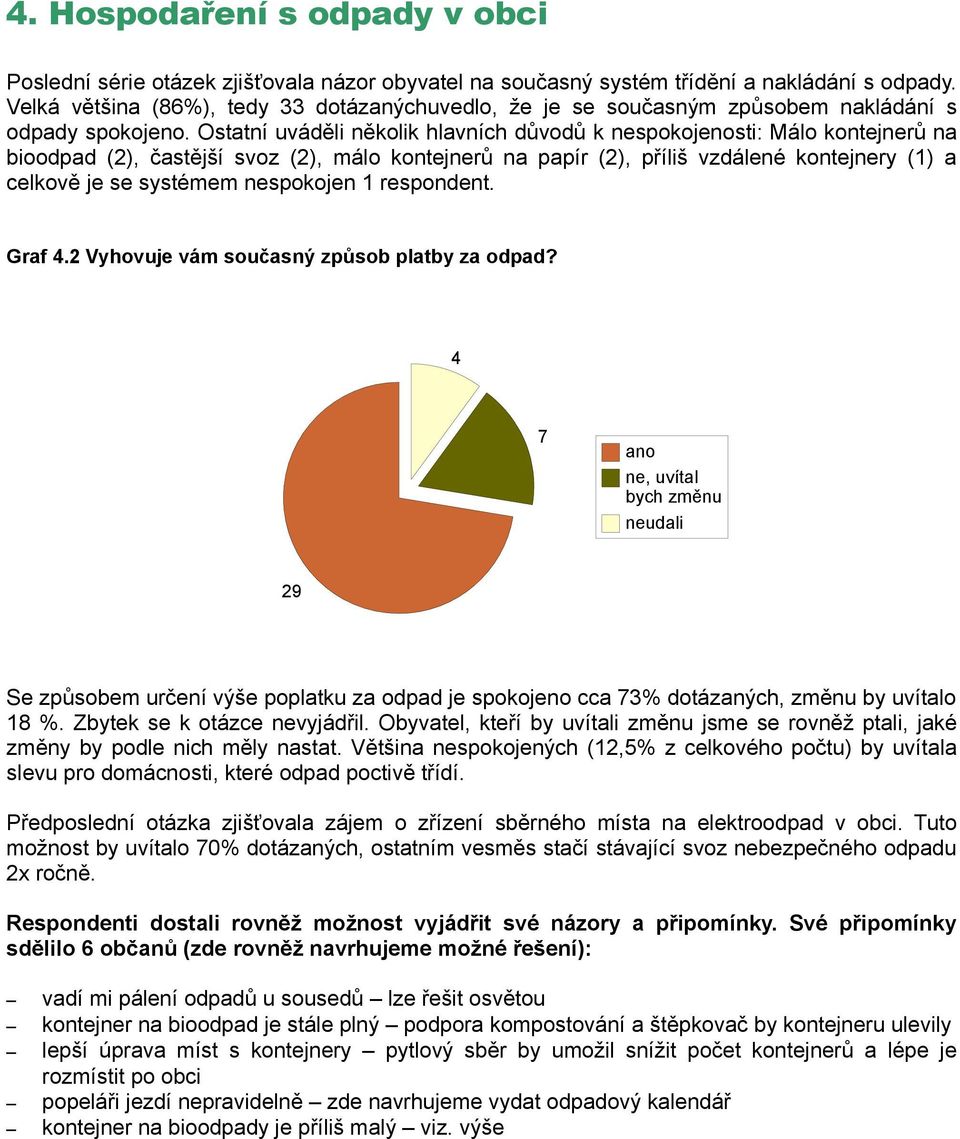 4. Hospodaření s odpady v obci

Poslední série otázek zjišťovala názor obyvatel na současný systém třídění a nakládání s odpady. Velká většina (86%), tedy 33 dotázanýchuvedlo, že je se současným způsobem nakládání s odpady spokojeno. Ostatní uváděli několik hlavních důvodů k nespokojenosti: Málo kontejnerů na bioodpad (2), častější svoz (2), málo kontejnerů na papír (2), příliš vzdálené kontejnery (1) a celkově je se systémem nespokojen 1 respondent.

Graf 4.2 Vyhovuje vám současný způsob platby za odpad?

4

7

29

ano
ne, uvítal bych změnu
neudali

Se způsobem určení výše poplatku za odpad je spokojeno cca 73% dotázaných, změnu by uvítalo 18 %. Zbytek se k otázce nevyjádřil. Obyvatel, kteří by uvítali změnu jsme se rovněž ptali, jaké změny by podle nich měly nastat. Většina nespokojených (12,5% z celkového počtu) by uvítala slevu pro domácnosti, které odpad poctivě třídí.

Předposlední otázka zjišťovala zájem o zřízení sběrného místa na elektroodpad v obci. Tuto možnost by uvítalo 70% dotázaných, ostatním vesměs stačí stávající svoz nebezpečného odpadu 2x ročně.

Respondenti dostali rovněž možnost vyjádřit své názory a připomínky. Své připomínky sdělilo 6 občanů (zde rovněž navrhujeme možné řešení):

– vadí mi pálení odpadů u sousedů – lze řešit osvětou
– kontejner na bioodpad je stále plný – podpora kompostování a štěpkovač by kontejneru ulevily
– lepší úprava míst s kontejnery – pytlový sběr by umožil snížit počet kontejnerů a lépe je rozmístit po obci
– popeláři jezdí nepravidelně – zde navrhujeme vydat odpadový kalendář
– kontejner na bioodpady je příliš malý – viz. výše